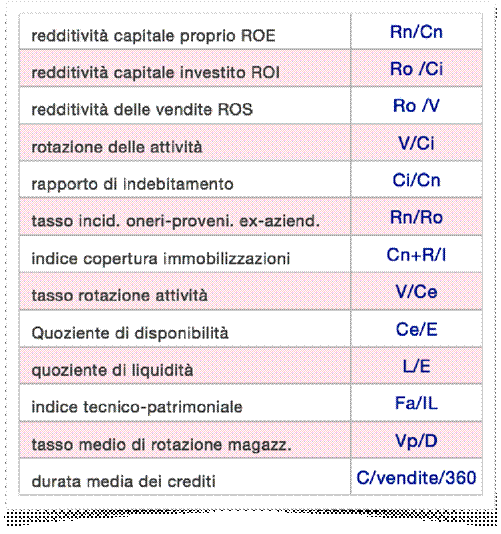 | | |
|---|---|
| redditività capitale proprio ROE | Rn/Cn |
| redditività capitale investito ROI | Ro /Ci |
| redditività delle vendite ROS | Ro /V |
| rotazione delle attività | V/Ci |
| rapporto di indebitamento | Ci/Cn |
| tasso incid. oneri-proveni. ex-aziend. | Rn/Ro |
| indice copertura immobilizzazioni | Cn+R/I |
| tasso rotazione attività | V/Ce |
| Quoziente di disponibilità | Ce/E |
| quoziente di liquidità | L/E |
| indice tecnico-patrimoniale | Fa/IL |
| tasso medio di rotazione magazz. | Vp/D |
| durata media dei crediti | C/vendite/360 |